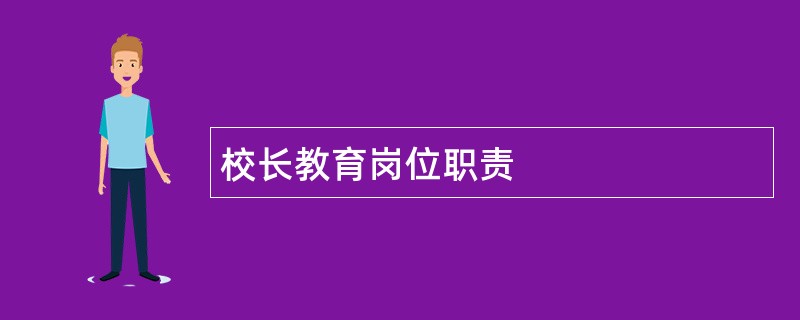 校长教育岗位职责